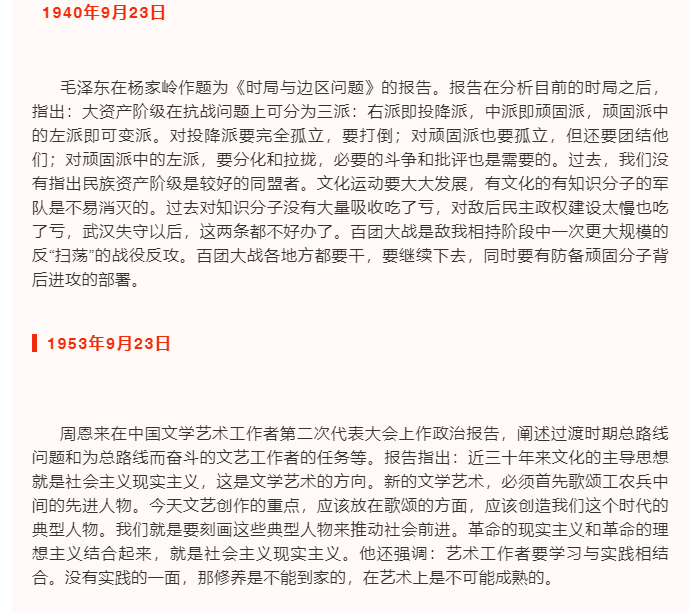 1940年9月23日

毛泽东在杨家岭作题为《时局与边区问题》的报告。报告在分析目前的时局之后，指出：大资产阶级在抗战问题上可分为三派：右派即投降派，中派即顽固派，顽固派中的左派即可变派。对投降派要完全孤立，要打倒；对顽固派也要孤立，但还要团结他们；对顽固派中的左派，要分化和拉拢，必要的斗争和批评也是需要的。过去，我们没有指出民族资产阶级是较好的同盟者。文化运动要大大发展，有文化的有知识分子的军队是不易消灭的。过去对知识分子没有大量吸收吃了亏，对敌后民主政权建设太慢也吃了亏，武汉失守以后，这两条都不好办了。百团大战是敌我相持阶段中一次更大规模的反“扫荡”的战役反攻。百团大战各地方都要干，要继续下去，同时要有防备顽固分子背后进攻的部署。

1953年9月23日

周恩来在中国文学艺术工作者第二次代表大会上作政治报告，阐述过渡时期总路线问题和为总路线而奋斗的文艺工作者的任务等。报告指出：近三十年来文化的主导思想就是社会主义现实主义，这是文学艺术的方向。新的文学艺术，必须首先歌颂工农兵中间的先进人物。今天文艺创作的重点，应该放在歌颂的方面，应该创造我们这个时代的典型人物。我们就是要刻画这些典型人物来推动社会前进。革命的现实主义和革命的理想主义结合起来，就是社会主义现实主义。他还强调：艺术工作者要学习与实践相结合。没有实践的一面，那修养是不能到家的，在艺术上是不可能成熟的。